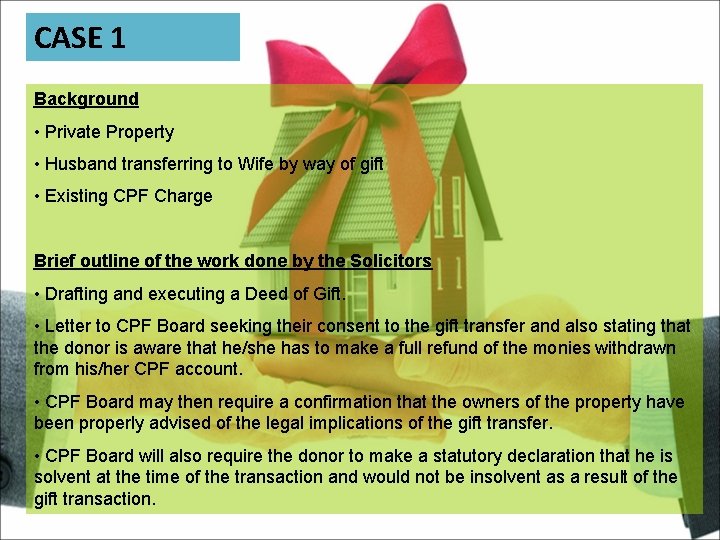 CASE 1

Background

• Private Property

• Husband transferring to Wife by way of gift

• Existing CPF Charge

Brief outline of the work done by the Solicitors

• Drafting and executing a Deed of Gift.

• Letter to CPF Board seeking their consent to the gift transfer and also stating that the donor is aware that he/she has to make a full refund of the monies withdrawn from his/her CPF account.

• CPF Board may then require a confirmation that the owners of the property have been properly advised of the legal implications of the gift transfer.

• CPF Board will also require the donor to make a statutory declaration that he is solvent at the time of the transaction and would not be insolvent as a result of the gift transaction.